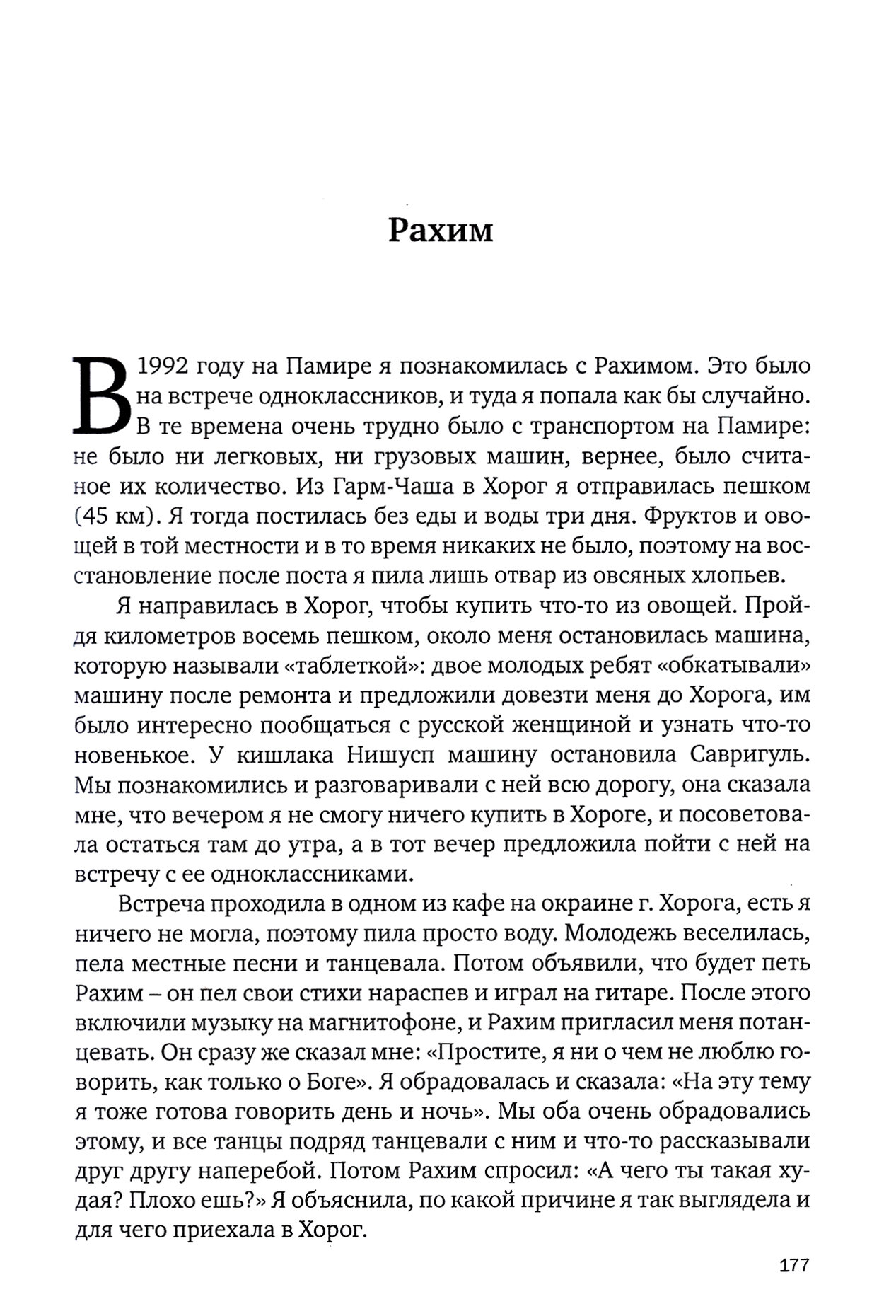 Рахим

В 1992 году на Памире я познакомилась с Рахимом. Это было на встрече одноклассников, и туда я попала как бы случайно. В те времена очень трудно было с транспортом на Памире: не было ни легковых, ни грузовых машин, вернее, было считаное их количество. Из Гарм-Чаша в Хорог я отправилась пешком (45 км). Я тогда постилась без еды и воды три дня. Фруктов и овощей в той местности и в то время никаких не было, поэтому на восстановление после поста я пила лишь отвар из овсяных хлопьев.

Я направилась в Хорог, чтобы купить что-то из овощей. Пройдя километров восемь пешком, около меня остановилась машина, которую называли «таблеткой»: двое молодых ребят «обкатывали» машину после ремонта и предложили довезти меня до Хорога, им было интересно пообщаться с русской женщиной и узнать что-то новенькое. У кишлака Нишусп машину остановила Савригуль. Мы познакомились и разговаривали с ней всю дорогу, она сказала мне, что вечером я не смогу ничего купить в Хороге, и посоветовала остаться там до утра, а в тот вечер предложила пойти с ней на встречу с ее одноклассниками.

Встреча проходила в одном из кафе на окраине г. Хорога, есть я ничего не могла, поэтому пила просто воду. Молодежь веселилась, пела местные песни и танцевала. Потом объявили, что будет петь Рахим – он пел свои стихи нараспев и играл на гитаре. После этого включили музыку на магнитофоне, и Рахим пригласил меня потанцевать. Он сразу же сказал мне: «Простите, я ни о чем не люблю говорить, как только о Боге». Я обрадовалась и сказала: «На эту тему я тоже готова говорить день и ночь». Мы оба очень обрадовались этому, и все танцы подряд танцевали с ним и что-то рассказывали друг другу наперебой. Потом Рахим спросил: «А чего ты такая худая? Плохо ешь?» Я объяснила, по какой причине я так выглядела и для чего приехала в Хорог.

177